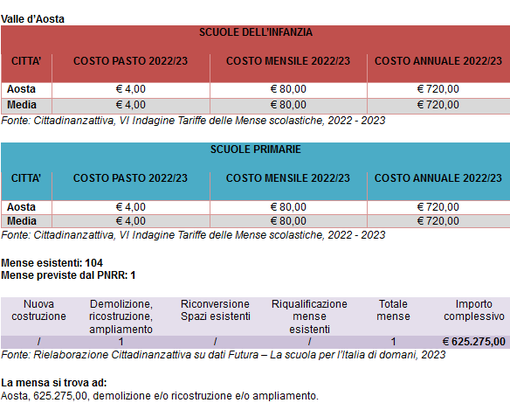 Valle d'Aosta

SCUOLE DELL'INFANZIA

| CITTA' | COSTO PASTO 2022/23 | COSTO MENSILE 2022/23 | COSTO ANNUALE 2022/23 |
|---|---|---|---|
| Aosta | € 4,00 | € 80,00 | € 720,00 |
| Media | € 4,00 | € 80,00 | € 720,00 |

Fonte: Cittadinanzattiva, VI Indagine Tariffe delle Mense scolastiche, 2022 - 2023

SCUOLE PRIMARIE

| CITTA' | COSTO PASTO 2022/23 | COSTO MENSILE 2022/23 | COSTO ANNUALE 2022/23 |
|---|---|---|---|
| Aosta | € 4,00 | € 80,00 | € 720,00 |
| Media | € 4,00 | € 80,00 | € 720,00 |

Fonte: Cittadinanzattiva, VI Indagine Tariffe delle Mense scolastiche, 2022 - 2023

Mense esistenti: 104
Mense previste dal PNRR: 1

| Nuova costruzione | Demolizione, ricostruzione, ampliamento | Riconversione Spazi esistenti | Riqualificazione mense esistenti | Totale mense | Importo complessivo |
|---|---|---|---|---|---|
| / | 1 | / | / | 1 | € 625.275,00 |

Fonte: Rielaborazione Cittadinanzattiva su dati Futura – La scuola per l'Italia di domani, 2023

La mensa si trova ad:
Aosta, 625.275,00, demolizione e/o ricostruzione e/o ampliamento.